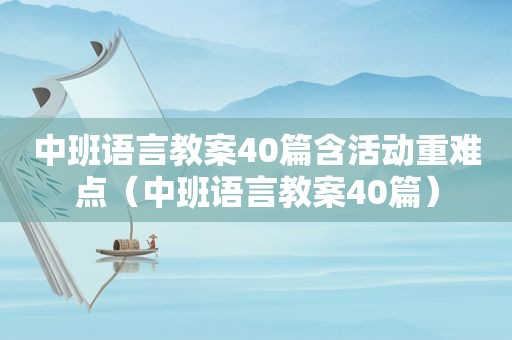 中班语言教案40篇含活动重难点（中班语言教案40篇）